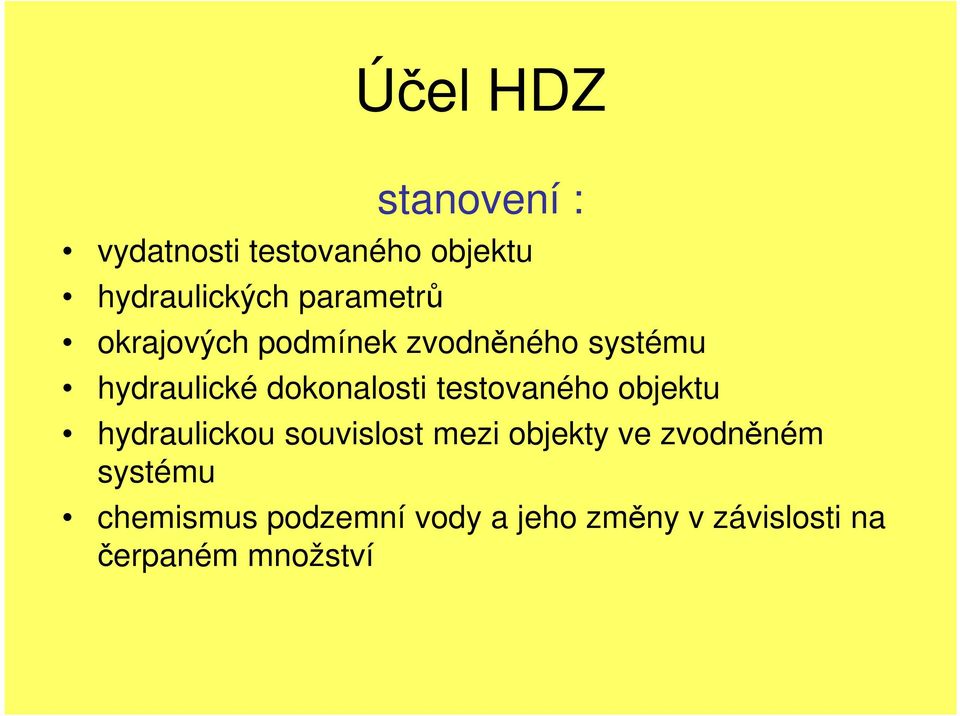 Účel HDZ

stanovení :

• vydatnosti testovaného objektu
• hydraulických parametrů
• okrajových podmínek zvodněného systému
• hydraulické dokonalosti testovaného objektu
• hydraulickou souvislost mezi objekty ve zvodněném systému
• chemismus podzemní vody a jeho změny v závislosti na čerpaném množství